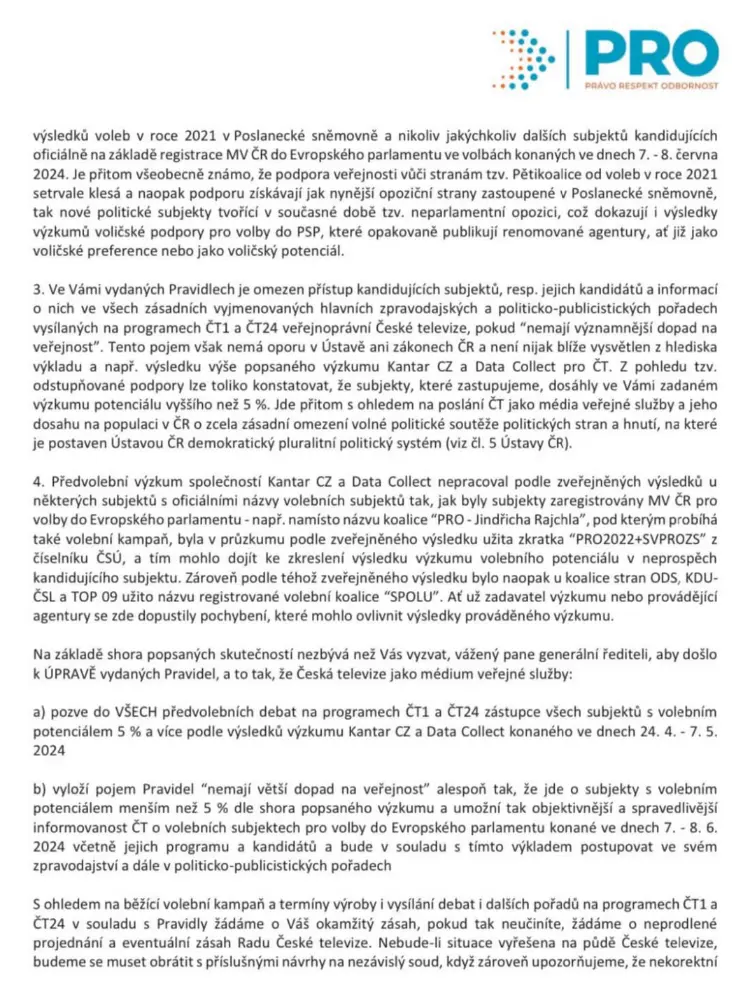 PRO
PRÁVO RESPEKT ODBORNOST

výsledků voleb v roce 2021 v Poslanecké sněmovně a nikoliv jakýchkoliv dalších subjektů kandidujících oficiálně na základě registrace MV ČR do Evropského parlamentu ve volbách konaných ve dnech 7. - 8. června 2024. Je přitom všeobecně známo, že podpora veřejnosti vůči stranám tzv. Pětikoalice od voleb v roce 2021 setrvale klesá a naopak podporu získávají jak nynější opoziční strany zastoupené v Poslanecké sněmovně, tak nové politické subjekty tvořící v současné době tzv. neparlamentní opozici, což dokazují i výsledky výzkumů voličské podpory pro volby do PSP, které opakovaně publikují renomované agentury, ať již jako voličské preference nebo jako voličský potenciál.

3. Ve Vámi vydaných Pravidlech je omezen přístup kandidujících subjektů, resp. jejich kandidátů a informací o nich ve všech zásadních vyjmenovaných hlavních zpravodajských a politicko-publicistických pořadech vysílaných na programech ČT1 a ČT24 veřejnoprávní České televize, pokud "nemají významnější dopad na veřejnost". Tento pojem však nemá oporu v Ústavě ani zákonech ČR a není nijak blíže vysvětlen z hlediska výkladu a např. výsledku výše popsaného výzkumu Kantar CZ a Data Collect pro ČT. Z pohledu tzv. odstupňované podpory lze toliko konstatovat, že subjekty, které zastupujeme, dosáhly ve Vámi zadaném výzkumu potenciálu vyššího než 5 %. Jde přitom s ohledem na poslání ČT jako média veřejné služby a jeho dosahu na populaci v ČR o zcela zásadní omezení volné politické soutěže politických stran a hnutí, na které je postaven Ústavou ČR demokratický pluralitní politický systém (viz čl. 5 Ústavy ČR).

4. Předvolební výzkum společností Kantar CZ a Data Collect nepracoval podle zveřejněných výsledků u některých subjektů s oficiálními názvy volebních subjektů tak, jak byly subjekty zaregistrovány MV ČR pro volby do Evropského parlamentu - např. namísto názvu koalice "PRO - Jindřicha Rajchla", pod kterým probíhá také volební kampaň, byla v průzkumu podle zveřejněného výsledku užita zkratka "PRO2022+SVPROZS" z číselníku ČSÚ, a tím mohlo dojít ke zkreslení výsledku výzkumu volebního potenciálu v neprospěch kandidujícího subjektu. Zároveň podle téhož zveřejněného výsledku bylo naopak u koalice stran ODS, KDU-ČSL a TOP 09 užito názvu registrované volební koalice "SPOLU". Ať už zadavatel výzkumu nebo provádějící agentury se zde dopustily pochybení, které mohlo ovlivnit výsledky prováděného výzkumu.

Na základě shora popsaných skutečností nezbývá než Vás vyzvat, vážený pane generální řediteli, aby došlo k ÚPRAVĚ vydaných Pravidel, a to tak, že Česká televize jako médium veřejné služby:

a) pozve do VŠECH předvolebních debat na programech ČT1 a ČT24 zástupce všech subjektů s volebním potenciálem 5 % a více podle výsledků výzkumu Kantar CZ a Data Collect konaného ve dnech 24. 4. - 7. 5. 2024

b) vyloží pojem Pravidel "nemají větší dopad na veřejnost" alespoň tak, že jde o subjekty s volebním potenciálem menším než 5 % dle shora popsaného výzkumu a umožní tak objektivnější a spravedlivější informovanost ČT o volebních subjektech pro volby do Evropského parlamentu konané ve dnech 7. - 8. 6. 2024 včetně jejich programu a kandidátů a bude v souladu s tímto výkladem postupovat ve svém zpravodajství a dále v politicko-publicistických pořadech

S ohledem na běžící volební kampaň a termíny výroby i vysílání debat i dalších pořadů na programech ČT1 a ČT24 v souladu s Pravidly žádáme o Váš okamžitý zásah, pokud tak neučiníte, žádáme o neprodlené projednání a eventuální zásah Radu České televize. Nebude-li situace vyřešena na půdě České televize, budeme se muset obrátit s příslušnými návrhy na nezávislý soud, když zároveň upozorňujeme, že nekorektní